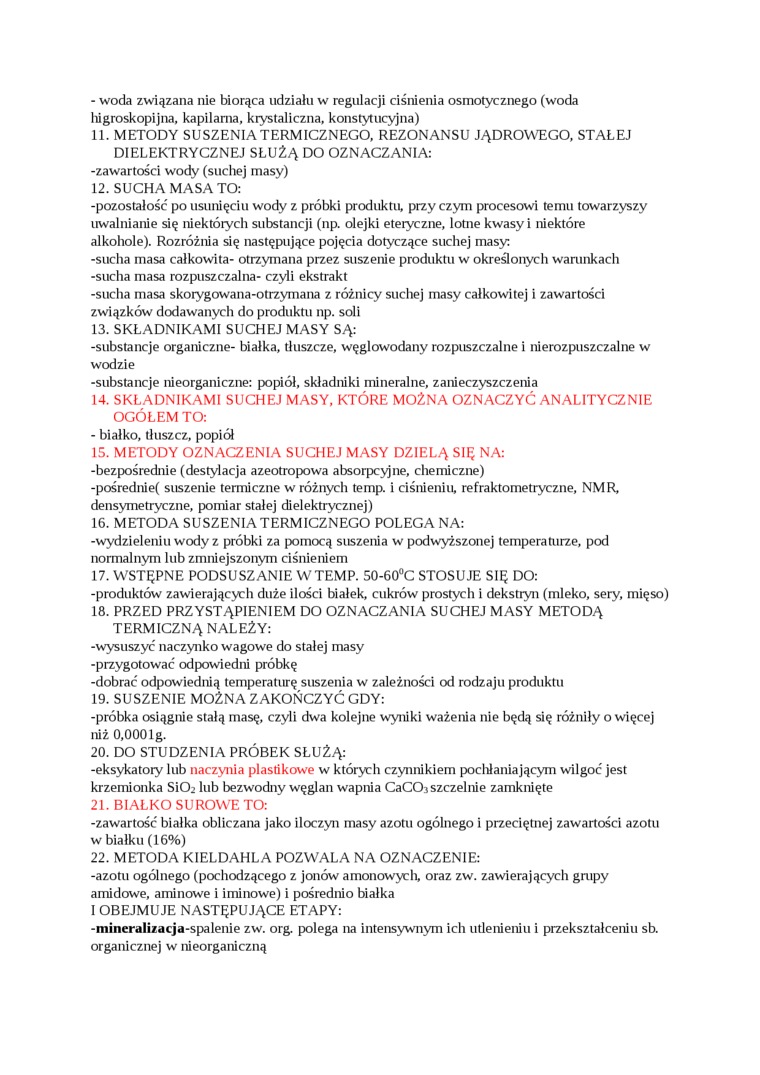 - woda związana nie biorąca udziału w regulacji ciśnienia osmotycznego (woda higroskopijna, kapilarna, krystaliczna, konstytucyjna)
11. METODY SUSZENIA TERMICZNEGO, REZONANSU JĄDROWEGO, STAŁEJ DIELEKTRYCZNEJ SŁUŻĄ DO OZNACZANIA:
-zawartości wody (suchej masy)
12. SUCHA MASA TO:
-pozostałość po usunięciu wody z próbki produktu, przy czym procesowi temu towarzyszy uwalnianie się niektórych substancji (np. olejki eteryczne, lotne kwasy i niektóre alkohole). Rozróżnia się następujące pojęcia dotyczące suchej masy:
-sucha masa całkowita- otrzymana przez suszenie produktu w określonych warunkach
-sucha masa rozpuszczalna- czyli ekstrakt
-sucha masa skorygowana-otrzymana z różnicy suchej masy całkowitej i zawartości związków dodawanych do produktu np. soli
13. SKŁADNIKAMI SUCHEJ MASY SĄ:
-substancje organiczne- białka, tłuszcze, węglowodany rozpuszczalne i nierozpuszczalne w wodzie
-substancje nieorganiczne: popiół, składniki mineralne, zanieczyszczenia
14. SKŁADNIKAMI SUCHEJ MASY, KTÓRE MOŻNA OZNACZYĆ ANALITYCZNIE OGÓŁEM TO:
- białko, tłuszcz, popiół
15. METODY OZNACZENIA SUCHEJ MASY DZIELĄ SIĘ NA:
-bezpośrednie (destylacja azeotropowa absorpcyjne, chemiczne)
-pośrednie( suszenie termiczne w różnych temp. i ciśnieniu, refraktometryczne, NMR, densymetryczne, pomiar stałej dielektrycznej)
16. METODA SUSZENIA TERMICZNEGO POLEGA NA:
-wydzieleniu wody z próbki za pomocą suszenia w podwyższonej temperaturze, pod normalnym lub zmniejszonym ciśnieniem
17. WSTĘPNE PODSUSZANIE W TEMP. 50-60$^0$C STOSUJE SIĘ DO:
-produktów zawierających duże ilości białek, cukrów prostych i dekstryn (mleko, sery, mięso)
18. PRZED PRZYSTĄPIENIEM DO OZNACZANIA SUCHEJ MASY METODĄ TERMICZNĄ NALEŻY:
-wysuszyć naczynko wagowe do stałej masy
-przygotować odpowiedni próbkę
-dobrać odpowiednią temperaturę suszenia w zależności od rodzaju produktu
19. SUSZENIE MOŻNA ZAKOŃCZYĆ GDY:
-próbka osiągnie stałą masę, czyli dwa kolejne wyniki ważenia nie będą się różniły o więcej niż 0,0001g.
20. DO STUDZENIA PRÓBEK SŁUŻĄ:
-eksykatory lub naczynia plastikowe w których czynnikiem pochłaniającym wilgoć jest krzemionka $SiO_2$ lub bezwodny węglan wapnia $CaCO_3$ szczelnie zamknięte
21. BIAŁKO SUROWE TO:
-zawartość białka obliczana jako iloczyn masy azotu ogólnego i przeciętnej zawartości azotu w białku (16%)
22. METODA KIELDAHLA POZWALA NA OZNACZENIE:
-azotu ogólnego (pochodzącego z jonów amonowych, oraz zw. zawierających grupy amidowe, aminowe i iminowe) i pośrednio białka
I OBEJMUJE NASTĘPUJĄCE ETAPY:
-mineralizacja-spalenie zw. org. polega na intensywnym ich utlenieniu i przekształceniu sb. organicznej w nieorganiczną